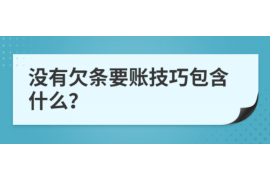 没有欠条要账技巧包含什么?